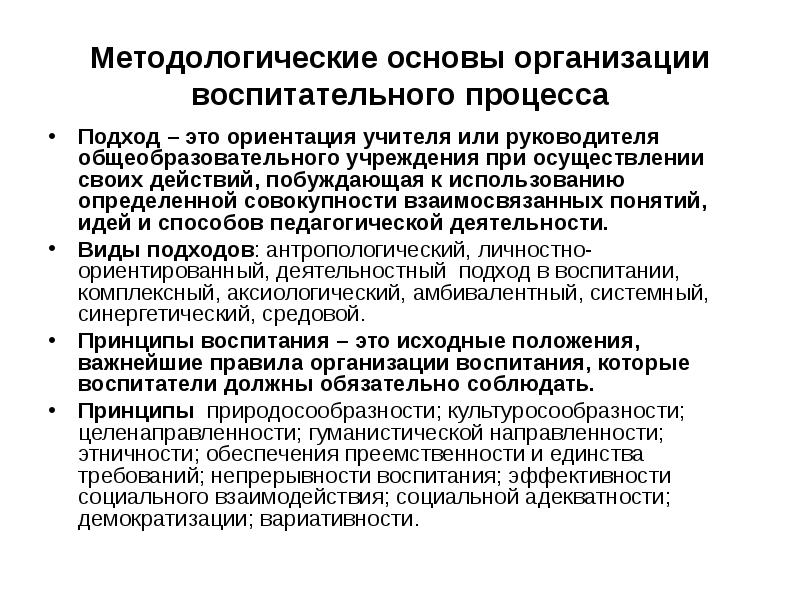 Методологические основы организации воспитательного процесса

• Подход – это ориентация учителя или руководителя общеобразовательного учреждения при осуществлении своих действий, побуждающая к использованию определенной совокупности взаимосвязанных понятий, идей и способов педагогической деятельности.

• Виды подходов: антропологический, личностно-ориентированный, деятельностный подход в воспитании, комплексный, аксиологический, амбивалентный, системный, синергетический, средовой.

• Принципы воспитания – это исходные положения, важнейшие правила организации воспитания, которые воспитатели должны обязательно соблюдать.

• Принципы природосообразности; культуросообразности; целенаправленности; гуманистической направленности; этничности; обеспечения преемственности и единства требований; непрерывности воспитания; эффективности социального взаимодействия; социальной адекватности; демократизации; вариативности.